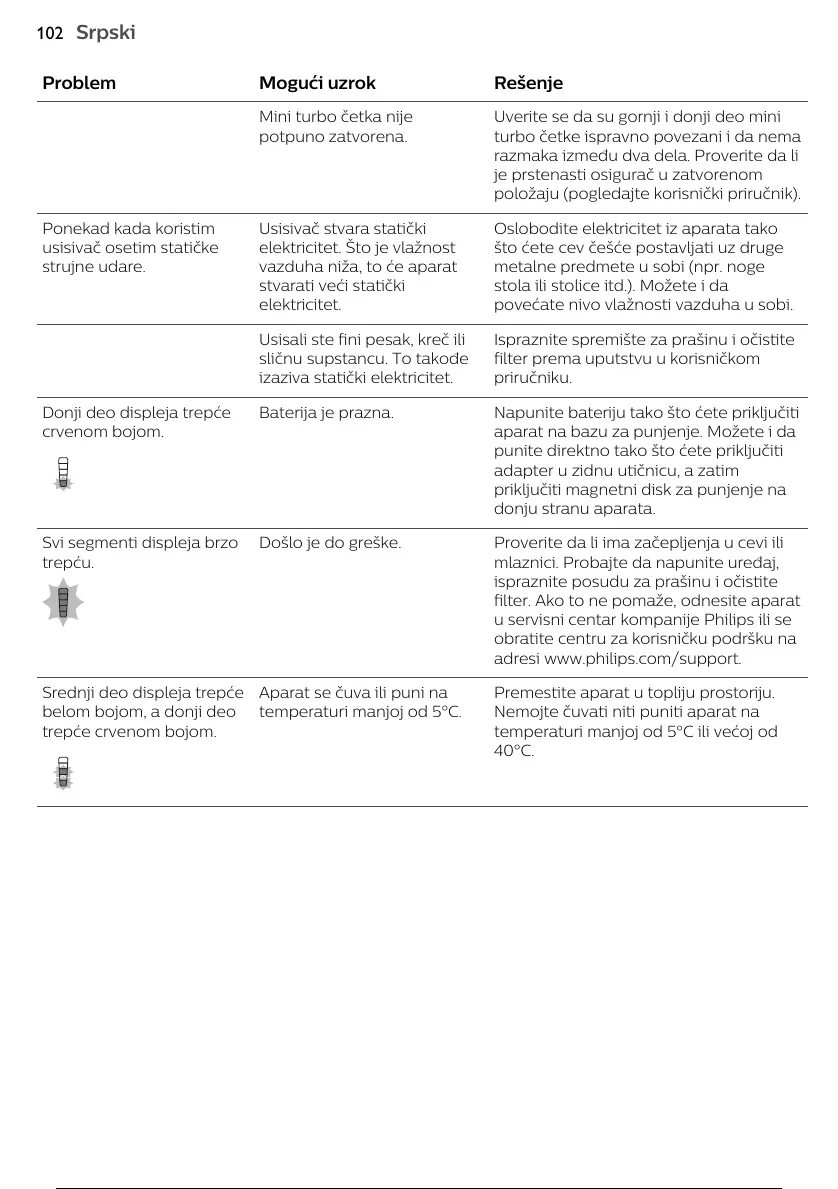 102 Srpski

| Problem | Mogući uzrok | Rešenje |
|---|---|---|
| | Mini turbo četka nije potpuno zatvorena. | Uverite se da su gornji i donji deo mini turbo četke ispravno povezani i da nema razmaka između dva dela. Proverite da li je prstenasti osigurač u zatvorenom položaju (pogledajte korisnički priručnik). |
| Ponekad kada koristim usisivač osetim statičke strujne udare. | Usisivač stvara statički elektricitet. Što je vlažnost vazduha niža, to će aparat stvarati veći statički elektricitet. | Oslobodite elektricitet iz aparata tako što ćete cev češće postavljati uz druge metalne predmete u sobi (npr. noge stola ili stolice itd.). Možete i da povećate nivo vlažnosti vazduha u sobi. |
| | Usisali ste fini pesak, kreč ili sličnu supstancu. To takođe izaziva statički elektricitet. | Ispraznite spremište za prašinu i očistite filter prema uputstvu u korisničkom priručniku. |
| Donji deo displeja trepće crvenom bojom. | Baterija je prazna. | Napunite bateriju tako što ćete priključiti aparat na bazu za punjenje. Možete i da punite direktno tako što ćete priključiti adapter u zidnu utičnicu, a zatim priključiti magnetni disk za punjenje na donju stranu aparata. |
| Svi segmenti displeja brzo trepću. | Došlo je do greške. | Proverite da li ima začepljenja u cevi ili mlaznici. Probajte da napunite uređaj, ispraznite posudu za prašinu i očistite filter. Ako to ne pomaže, odnesite aparat u servisni centar kompanije Philips ili se obratite centru za korisničku podršku na adresi www.philips.com/support. |
| Srednji deo displeja trepće belom bojom, a donji deo trepće crvenom bojom. | Aparat se čuva ili puni na temperaturi manjoj od 5°C. | Premestite aparat u topliju prostoriju. Nemojte čuvati niti puniti aparat na temperaturi manjoj od 5°C ili većoj od 40°C. |